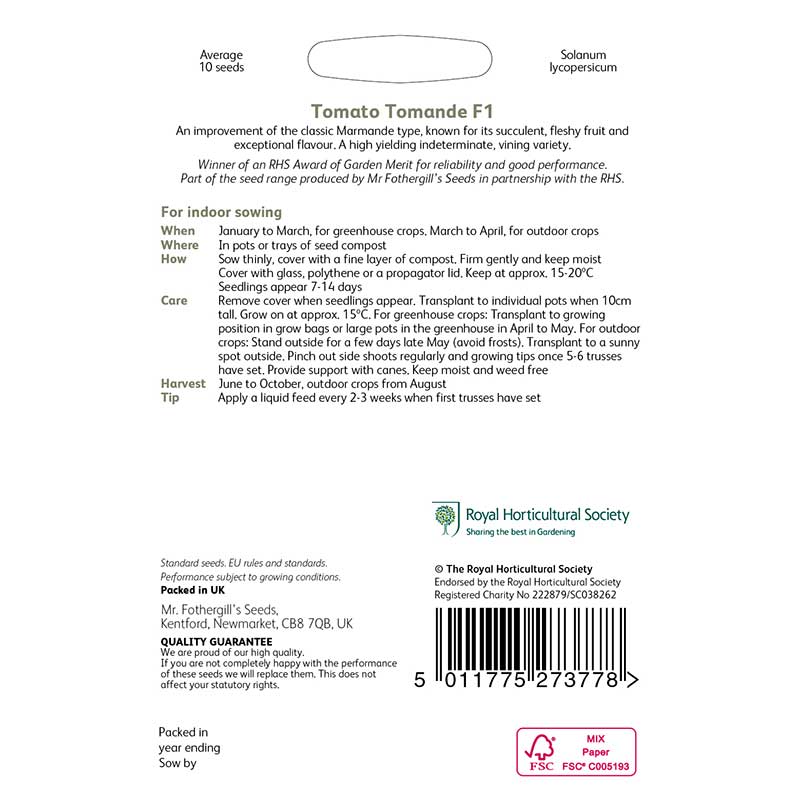 Average 10 seeds

Solanum lycopersicum

Tomato Tomande F1

An improvement of the classic Marmande type, known for its succulent, fleshy fruit and exceptional flavour. A high yielding indeterminate, vining variety.

Winner of an RHS Award of Garden Merit for reliability and good performance. Part of the seed range produced by Mr Fothergill's Seeds in partnership with the RHS.

For indoor sowing

When January to March, for greenhouse crops. March to April, for outdoor crops
Where In pots or trays of seed compost
How Sow thinly, cover with a fine layer of compost. Firm gently and keep moist Cover with glass, polythene or a propagator lid. Keep at approx. 15-20°C Seedlings appear 7-14 days
Care Remove cover when seedlings appear. Transplant to individual pots when 10cm tall. Grow on at approx. 15°C. For greenhouse crops: Transplant to growing position in grow bags or large pots in the greenhouse in April to May. For outdoor crops: Stand outside for a few days late May (avoid frosts). Transplant to a sunny spot outside. Pinch out side shoots regularly and growing tips once 5-6 trusses have set. Provide support with canes. Keep moist and weed free
Harvest June to October, outdoor crops from August
Tip Apply a liquid feed every 2-3 weeks when first trusses have set

Royal Horticultural Society
Sharing the best in Gardening

Standard seeds. EU rules and standards.
Performance subject to growing conditions.
Packed in UK

Mr. Fothergill's Seeds,
Kentford, Newmarket, CB8 7QB, UK

QUALITY GUARANTEE
We are proud of our high quality.
If you are not completely happy with the performance of these seeds we will replace them. This does not affect your statutory rights.

© The Royal Horticultural Society
Endorsed by the Royal Horticultural Society
Registered Charity No 222879/SC038262

5 011775 273778 >

Packed in
year ending
Sow by

FSC
MIX
Paper
FSC® C005193